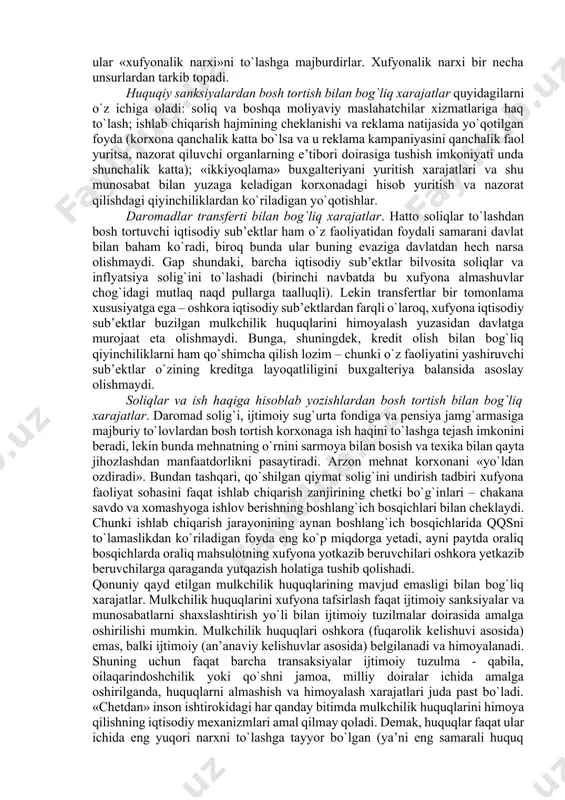 ular «xufyonalik narxi»ni to`lashga majburdirlar. Xufyonalik narxi bir necha unsurlardan tarkib topadi.

Huquqiy sanksiyalardan bosh tortish bilan bog`liq xarajatlar quyidagilarni o`z ichiga oladi: soliq va boshqa moliyaviy maslahatchilar xizmatlariga haq to`lash; ishlab chiqarish hajmining cheklanishi va reklama natijasida yo`qotilgan foyda (korxona qanchalik katta bo`lsa va u reklama kampaniyasini qanchalik faol yuritsa, nazorat qiluvchi organlarning e'tibori doirasiga tushish imkoniyati unda shunchalik katta); «ikkiyoqlama» buxgalteriyani yuritish xarajatlari va shu munosabat bilan yuzaga keladigan korxonadagi hisob yuritish va nazorat qilishdagi qiyinchiliklardan ko`riladigan yo`qotishlar.

Daromadlar transferti bilan bog`liq xarajatlar. Hatto soliqlar to`lashdan bosh tortuvchi iqtisodiy sub'ektlar ham o`z faoliyatidan foydali samarani davlat bilan baham ko`radi, biroq bunda ular buning evaziga davlatdan hech narsa olishmaydi. Gap shundaki, barcha iqtisodiy sub'ektlar bilvosita soliqlar va inflyatsiya solig`ini to`lashadi (birinchi navbatda bu xufyona almashuvlar chog`idagi mutlaq naqd pullarga taalluqli). Lekin transfertlar bir tomonlama xususiyatga ega – oshkora iqtisodiy sub'ektlardan farqli o`laroq, xufyona iqtisodiy sub'ektlar buzilgan mulkchilik huquqlarini himoyalash yuzasidan davlatga murojaat eta olishmaydi. Bunga, shuningdek, kredit olish bilan bog`liq qiyinchiliklarni ham qo`shimcha qilish lozim – chunki o`z faoliyatini yashiruvchi sub'ektlar o`zining kreditga layoqatliligini buxgalteriya balansida asoslay olishmaydi.

Soliqlar va ish haqiga hisoblab yozishlardan bosh tortish bilan bog`liq xarajatlar. Daromad solig`i, ijtimoiy sug`urta fondiga va pensiya jamg`armasiga majburiy to`lovlardan bosh tortish korxonaga ish haqini to`lashga tejash imkonini beradi, lekin bunda mehnatning o`rnini sarmoya bilan bosish va texika bilan qayta jihozlashdan manfaatdorlikni pasaytiradi. Arzon mehnat korxonani «yo`ldan ozdiradi». Bundan tashqari, qo`shilgan qiymat solig`ini undirish tadbiri xufyona faoliyat sohasini faqat ishlab chiqarish zanjirining chetki bo`g`inlari – chakana savdo va xomashyoga ishlov berishning boshlang`ich bosqichlari bilan cheklaydi. Chunki ishlab chiqarish jarayonining aynan boshlang`ich bosqichlarida QQSni to`lamaslikdan ko`riladigan foyda eng ko`p miqdorga yetadi, ayni paytda oraliq bosqichlarda oraliq mahsulotning xufyona yotkazib beruvchilari oshkora yetkazib beruvchilarga qaraganda yutqazish holatiga tushib qolishadi.

Qonuniy qayd etilgan mulkchilik huquqlarining mavjud emasligi bilan bog`liq xarajatlar. Mulkchilik huquqlarini xufyona tafsirlash faqat ijtimoiy sanksiyalar va munosabatlarni shaxslashtirish yo`li bilan ijtimoiy tuzilmalar doirasida amalga oshirilishi mumkin. Mulkchilik huquqlari oshkora (fuqarolik kelishuvi asosida) emas, balki ijtimoiy (an'anaviy kelishuvlar asosida) belgilanadi va himoyalanadi. Shuning uchun faqat barcha transaksiyalar ijtimoiy tuzulma - qabila, oilaqarindoshchilik yoki qo`shni jamoa, milliy doiralar ichida amalga oshirilganda, huquqlarni almashish va himoyalash xarajatlari juda past bo`ladi. «Chetdan» inson ishtirokidagi har qanday bitimda mulkchilik huquqlarini himoya qilishning iqtisodiy mexanizmlari amal qilmay qoladi. Demak, huquqlar faqat ular ichida eng yuqori narxni to`lashga tayyor bo`lgan (ya'ni eng samarali huquq